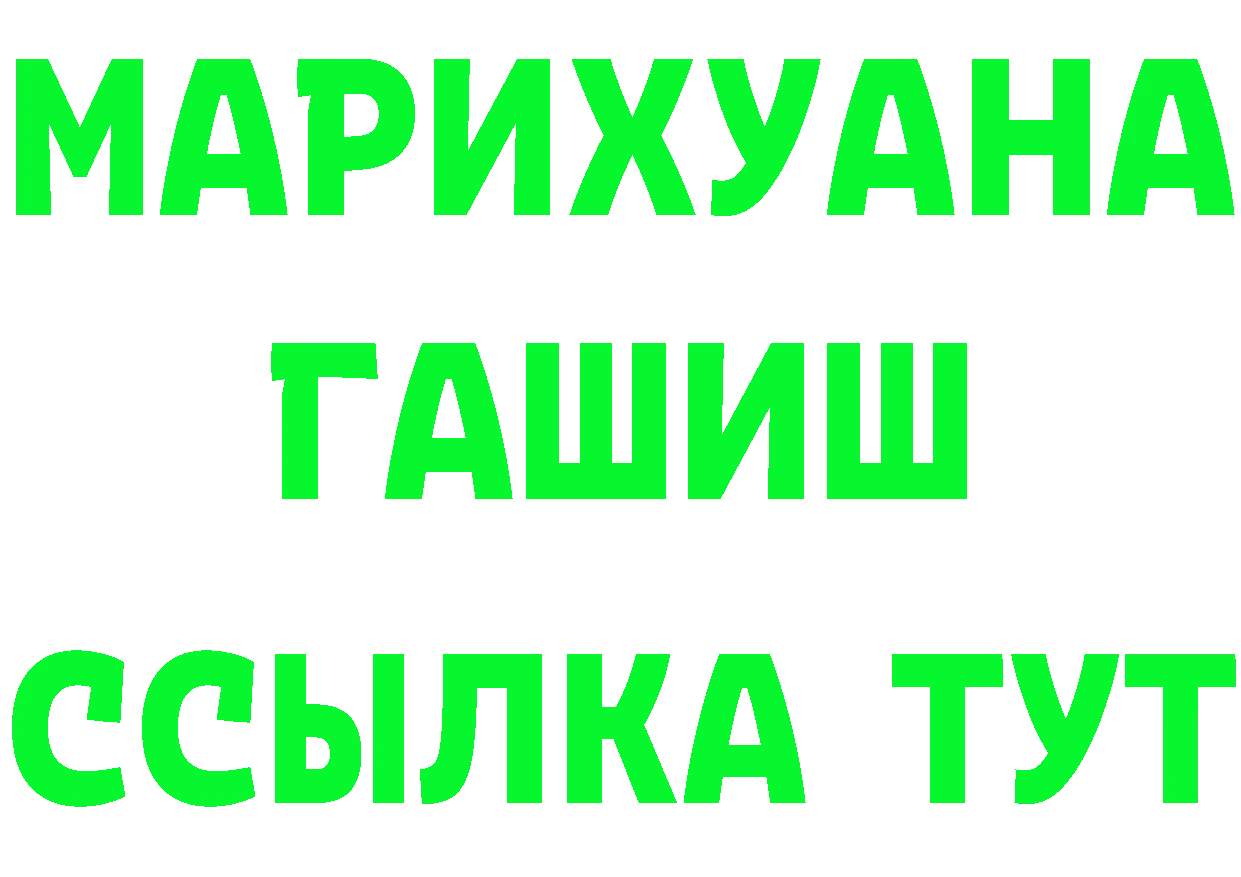 МАРИХУАНА
ГАШИШ
ССЫЛКА ТУТ